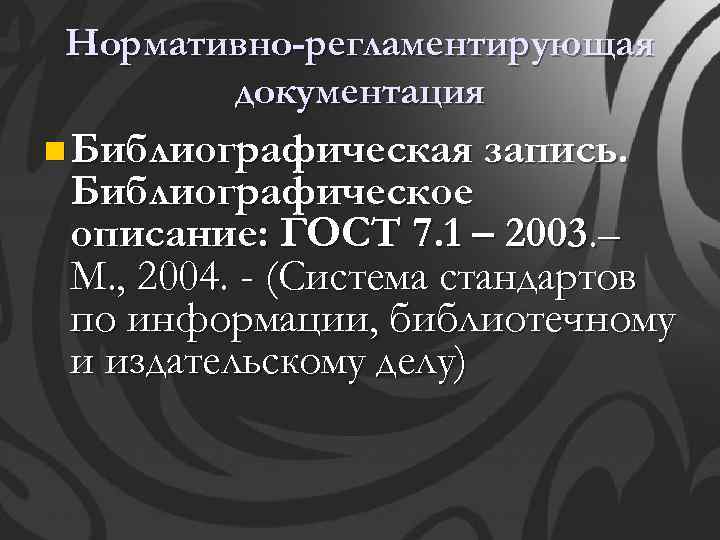 Нормативно-регламентирующая документация

Библиографическая запись. Библиографическое описание: ГОСТ 7.1 – 2003.– М., 2004. - (Система стандартов по информации, библиотечному и издательскому делу)